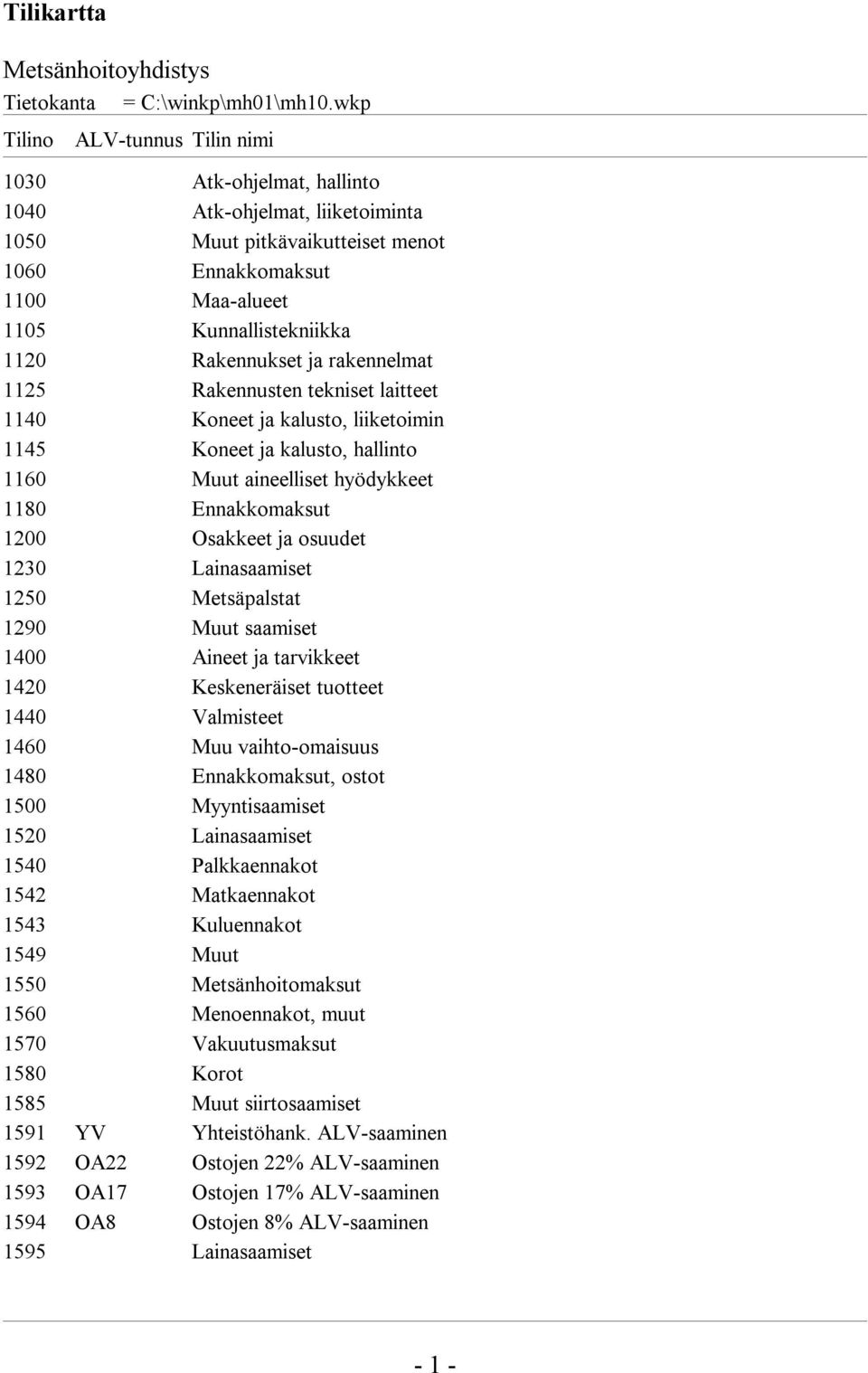 Tilikartta

Metsänhoitoyhdistys
Tietokanta = C:\winkp\mh01\mh10.wkp

| Tilino | ALV-tunnus | Tilin nimi |
|---|---|---|
| 1030 | | Atk-ohjelmat, hallinto |
| 1040 | | Atk-ohjelmat, liiketoiminta |
| 1050 | | Muut pitkävaikutteiset menot |
| 1060 | | Ennakkomaksut |
| 1100 | | Maa-alueet |
| 1105 | | Kunnallistekniikka |
| 1120 | | Rakennukset ja rakennelmat |
| 1125 | | Rakennusten tekniset laitteet |
| 1140 | | Koneet ja kalusto, liiketoimin |
| 1145 | | Koneet ja kalusto, hallinto |
| 1160 | | Muut aineelliset hyödykkeet |
| 1180 | | Ennakkomaksut |
| 1200 | | Osakkeet ja osuudet |
| 1230 | | Lainasaamiset |
| 1250 | | Metsäpalstat |
| 1290 | | Muut saamiset |
| 1400 | | Aineet ja tarvikkeet |
| 1420 | | Keskeneräiset tuotteet |
| 1440 | | Valmisteet |
| 1460 | | Muu vaihto-omaisuus |
| 1480 | | Ennakkomaksut, ostot |
| 1500 | | Myyntisaamiset |
| 1520 | | Lainasaamiset |
| 1540 | | Palkkaennakot |
| 1542 | | Matkaennakot |
| 1543 | | Kuluennakot |
| 1549 | | Muut |
| 1550 | | Metsänhoitomaksut |
| 1560 | | Menoennakot, muut |
| 1570 | | Vakuutusmaksut |
| 1580 | | Korot |
| 1585 | | Muut siirtosaamiset |
| 1591 | YV | Yhteistöhank. ALV-saaminen |
| 1592 | OA22 | Ostojen 22% ALV-saaminen |
| 1593 | OA17 | Ostojen 17% ALV-saaminen |
| 1594 | OA8 | Ostojen 8% ALV-saaminen |
| 1595 | | Lainasaamiset |

- 1 -